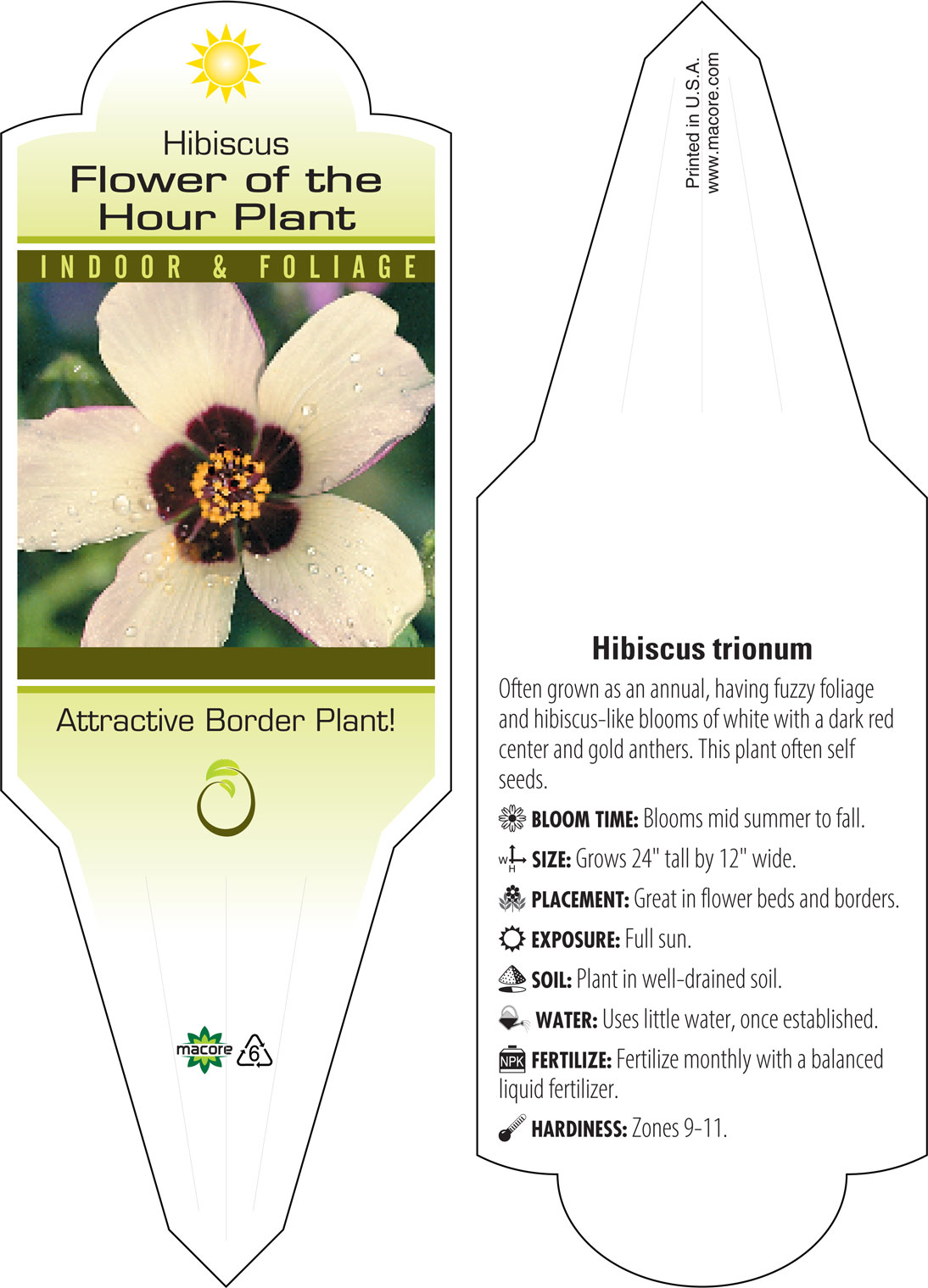 Hibiscus
Flower of the Hour Plant

INDOOR & FOLIAGE

Attractive Border Plant!

macore 6

Printed in U.S.A.
www.macore.com

Hibiscus trionum

Often grown as an annual, having fuzzy foliage and hibiscus-like blooms of white with a dark red center and gold anthers. This plant often self seeds.

BLOOM TIME: Blooms mid summer to fall.

W H SIZE: Grows 24" tall by 12" wide.

PLACEMENT: Great in flower beds and borders.

EXPOSURE: Full sun.

SOIL: Plant in well-drained soil.

WATER: Uses little water, once established.

NPK FERTILIZE: Fertilize monthly with a balanced liquid fertilizer.

HARDINESS: Zones 9-11.